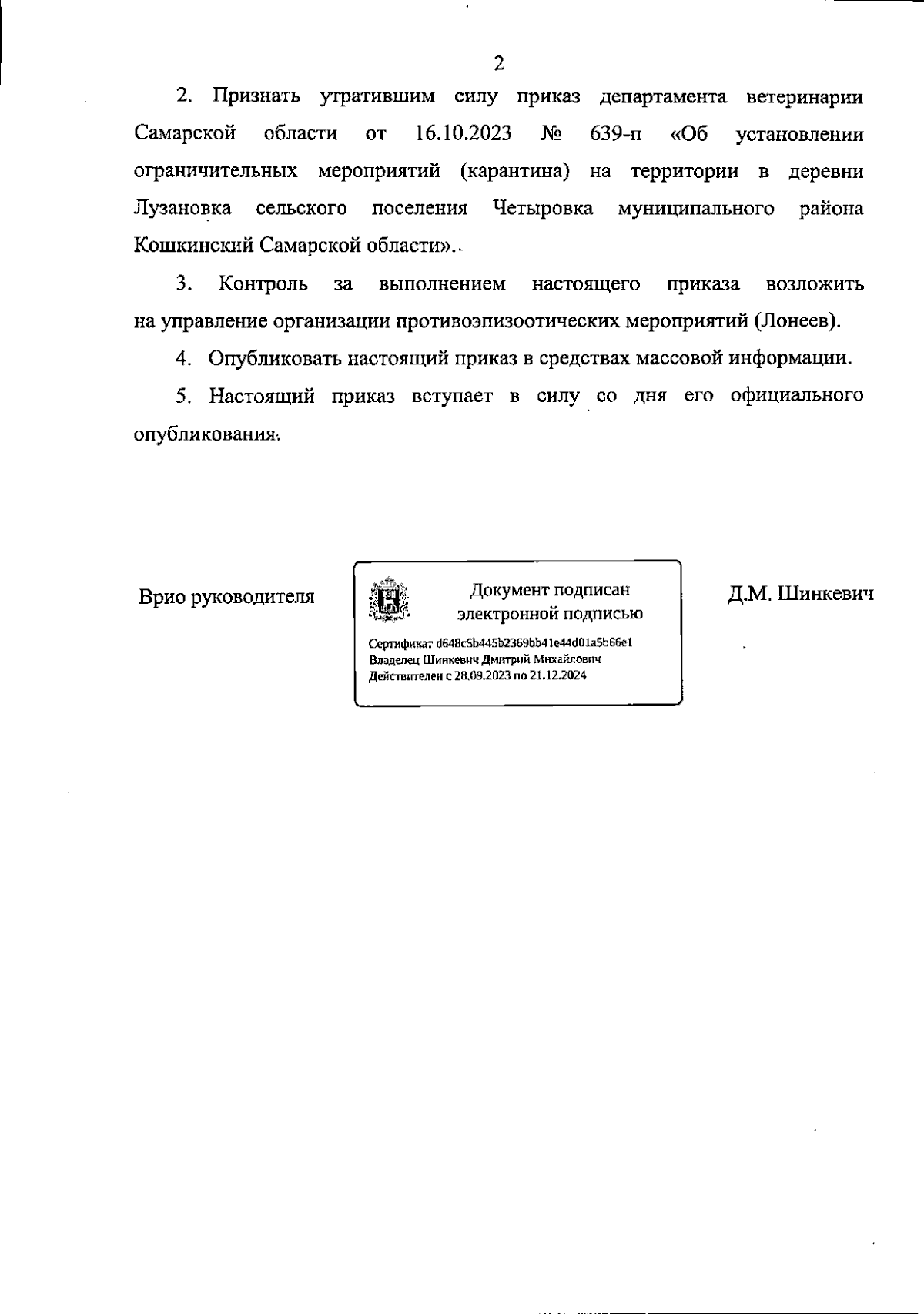 2

2. Признать утратившим силу приказ департамента ветеринарии Самарской области от 16.10.2023 № 639-п «Об установлении ограничительных мероприятий (карантина) на территории в деревни Лузановка сельского поселения Четыровка муниципального района Кошкинский Самарской области».

3. Контроль за выполнением настоящего приказа возложить на управление организации противоэпизоотических мероприятий (Лонеев).

4. Опубликовать настоящий приказ в средствах массовой информации.

5. Настоящий приказ вступает в силу со дня его официального опубликования.

Врио руководителя

Документ подписан электронной подписью

Сертификат d648c5b445b2369bb41e44d01a5b66e1
Владелец Шинкевич Дмитрий Михайлович
Действителен с 28.09.2023 по 21.12.2024

Д.М. Шинкевич